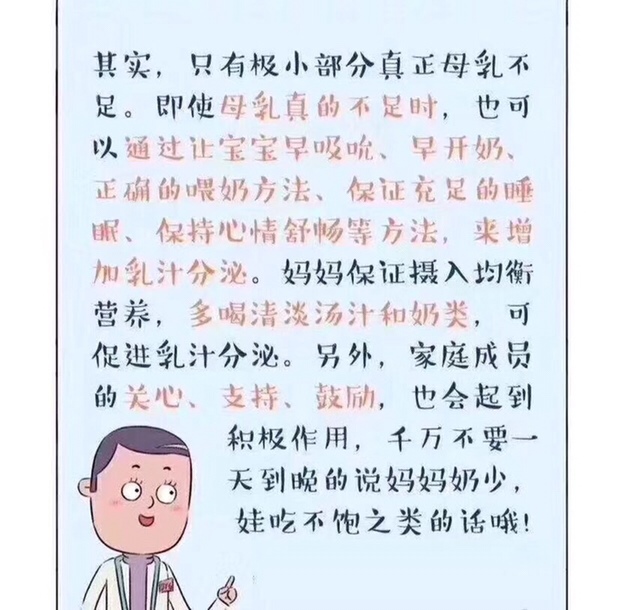 其实，只有极小部分真正母乳不足。即使母乳真的不足时，也可以通过让宝宝早吸吮、早开奶、正确的喂奶方法、保证充足的睡眠、保持心情舒畅等方法，来增加乳汁分泌。妈妈保证摄入均衡营养，多喝清淡汤汁和奶类，可促进乳汁分泌。另外，家庭成员的关心、支持、鼓励，也会起到积极作用，千万不要一天到晚的说妈妈奶少，娃吃不饱之类的话哦！